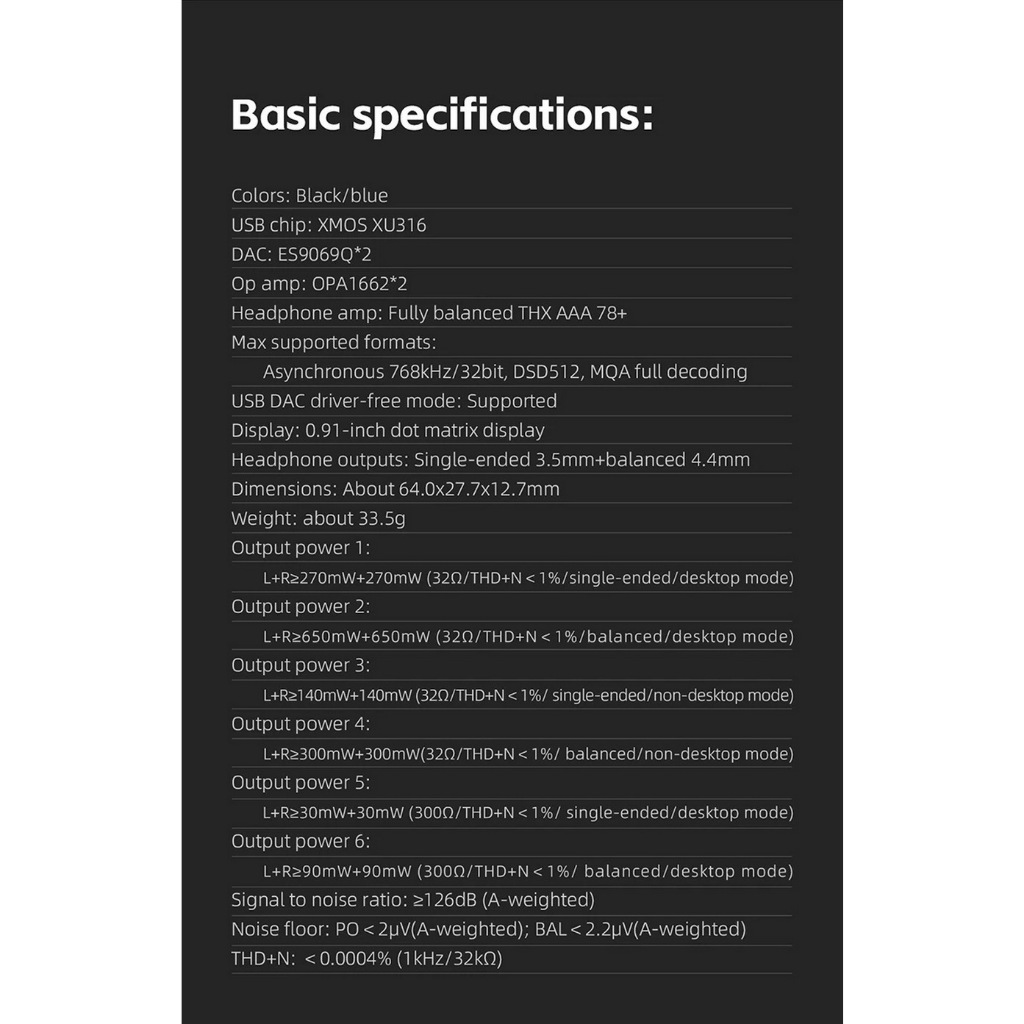 Basic specifications:

Colors: Black/blue

USB chip: XMOS XU316

DAC: ES9069Q*2

Op amp: OPA1662*2

Headphone amp: Fully balanced THX AAA 78+

Max supported formats:

Asynchronous 768kHz/32bit, DSD512, MQA full decoding

USB DAC driver-free mode: Supported

Display: 0.91-inch dot matrix display

Headphone outputs: Single-ended 3.5mm+balanced 4.4mm

Dimensions: About 64.0x27.7x12.7mm

Weight: about 33.5g

Output power 1:

L+R≥270mW+270mW (32Ω/THD+N < 1%/single-ended/desktop mode)

Output power 2:

L+R≥650mW+650mW (32Ω/THD+N < 1%/balanced/desktop mode)

Output power 3:

L+R≥140mW+140mW (32Ω/THD+N < 1%/ single-ended/non-desktop mode)

Output power 4:

L+R≥300mW+300mW(32Ω/THD+N < 1%/ balanced/non-desktop mode)

Output power 5:

L+R≥30mW+30mW (300Ω/THD+N < 1%/ single-ended/desktop mode)

Output power 6:

L+R≥90mW+90mW (300Ω/THD+N < 1%/ balanced/desktop mode)

Signal to noise ratio: ≥126dB (A-weighted)

Noise floor: PO < 2μV(A-weighted); BAL < 2.2μV(A-weighted)

THD+N: < 0.0004% (1kHz/32kΩ)